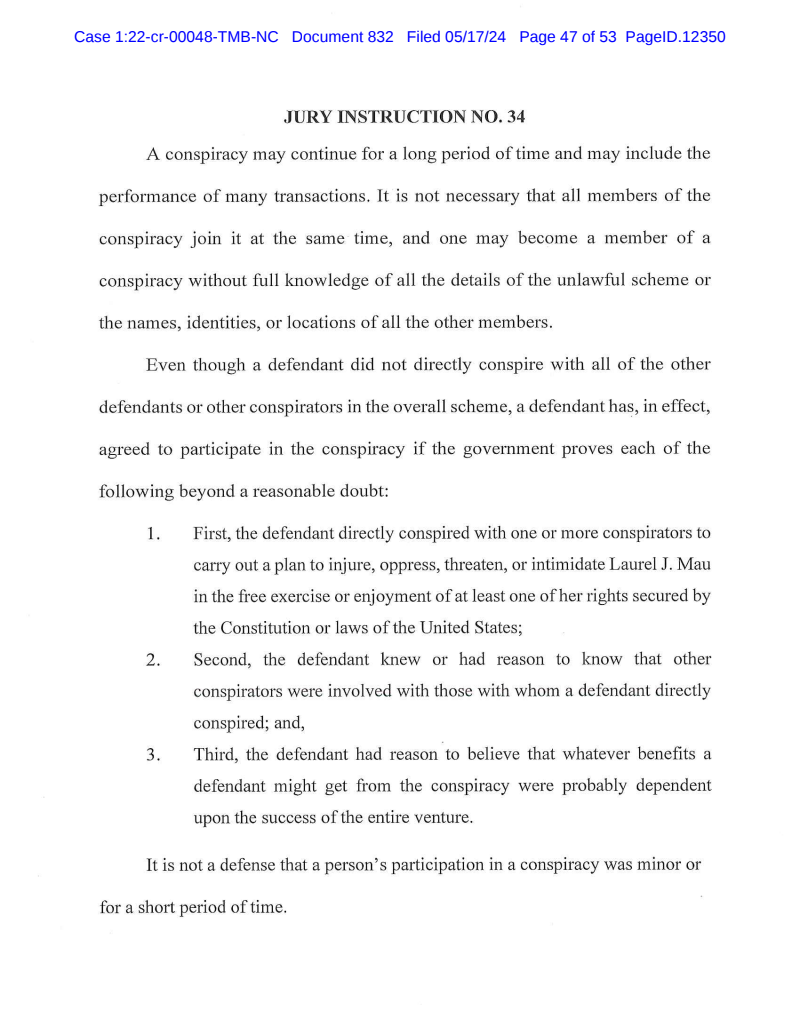 Case 1:22-cr-00048-TMB-NC Document 832 Filed 05/17/24 Page 47 of 53 PageID.12350

JURY INSTRUCTION NO. 34

A conspiracy may continue for a long period of time and may include the performance of many transactions. It is not necessary that all members of the conspiracy join it at the same time, and one may become a member of a conspiracy without full knowledge of all the details of the unlawful scheme or the names, identities, or locations of all the other members.

Even though a defendant did not directly conspire with all of the other defendants or other conspirators in the overall scheme, a defendant has, in effect, agreed to participate in the conspiracy if the government proves each of the following beyond a reasonable doubt:

1. First, the defendant directly conspired with one or more conspirators to carry out a plan to injure, oppress, threaten, or intimidate Laurel J. Mau in the free exercise or enjoyment of at least one of her rights secured by the Constitution or laws of the United States;

2. Second, the defendant knew or had reason to know that other conspirators were involved with those with whom a defendant directly conspired; and,

3. Third, the defendant had reason to believe that whatever benefits a defendant might get from the conspiracy were probably dependent upon the success of the entire venture.

It is not a defense that a person's participation in a conspiracy was minor or for a short period of time.